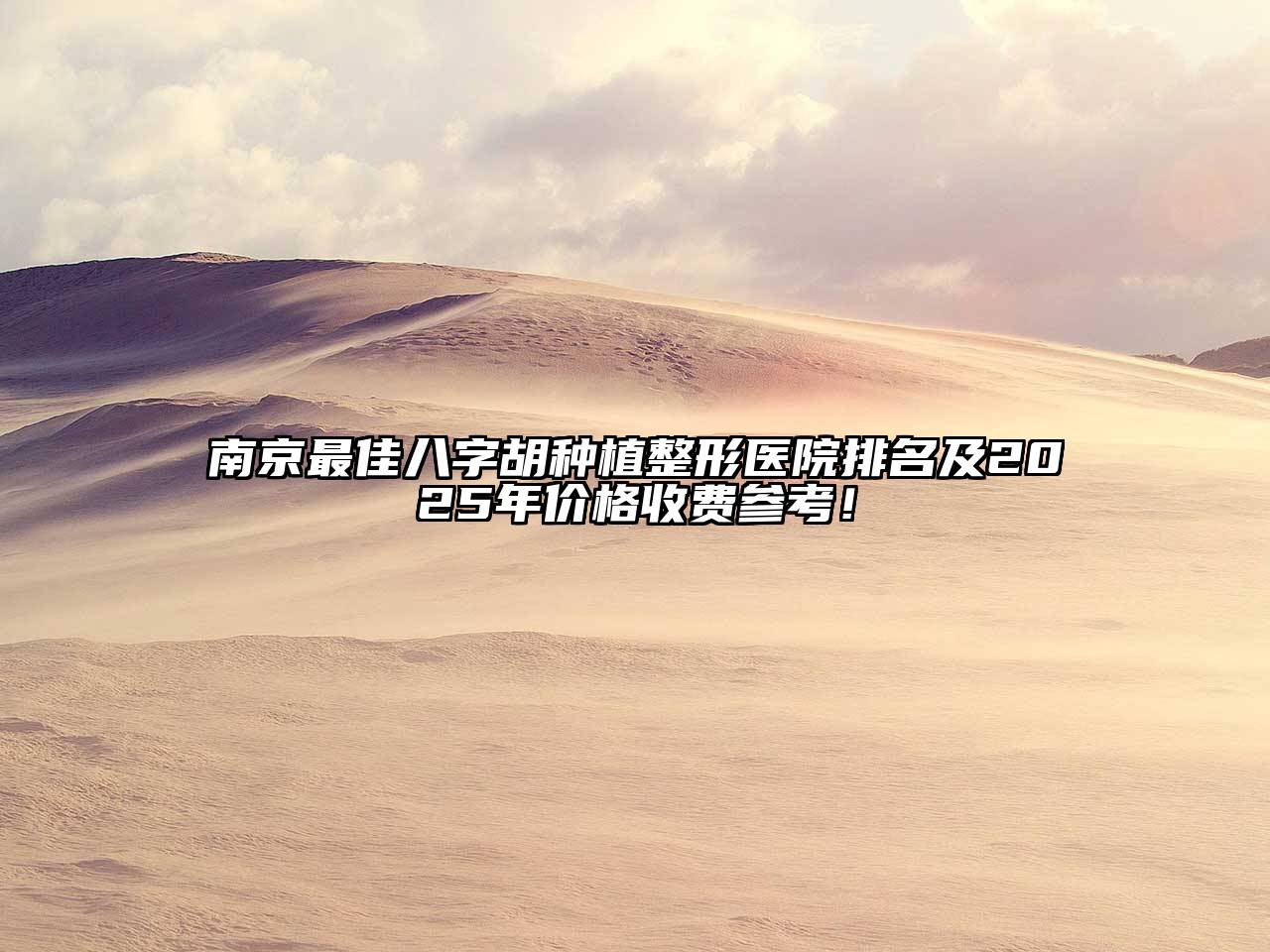 南京最佳八字胡种植整形医院排名及2025年价格收费参考！